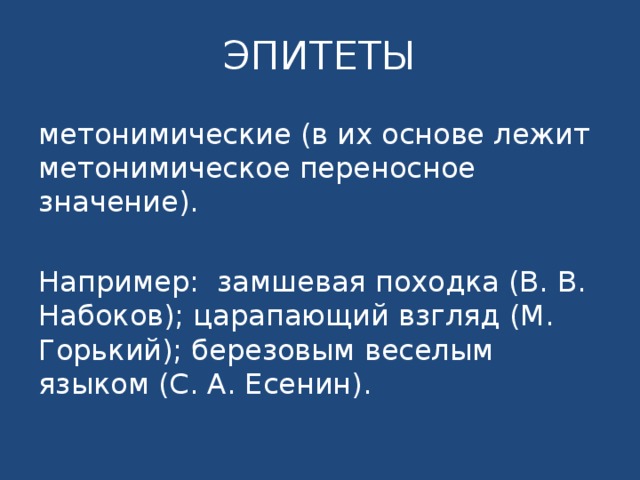 ЭПИТЕТЫ

метонимические (в их основе лежит метонимическое переносное значение).

Например: замшевая походка (В. В. Набоков); царапающий взгляд (М. Горький); березовым веселым языком (С. А. Есенин).